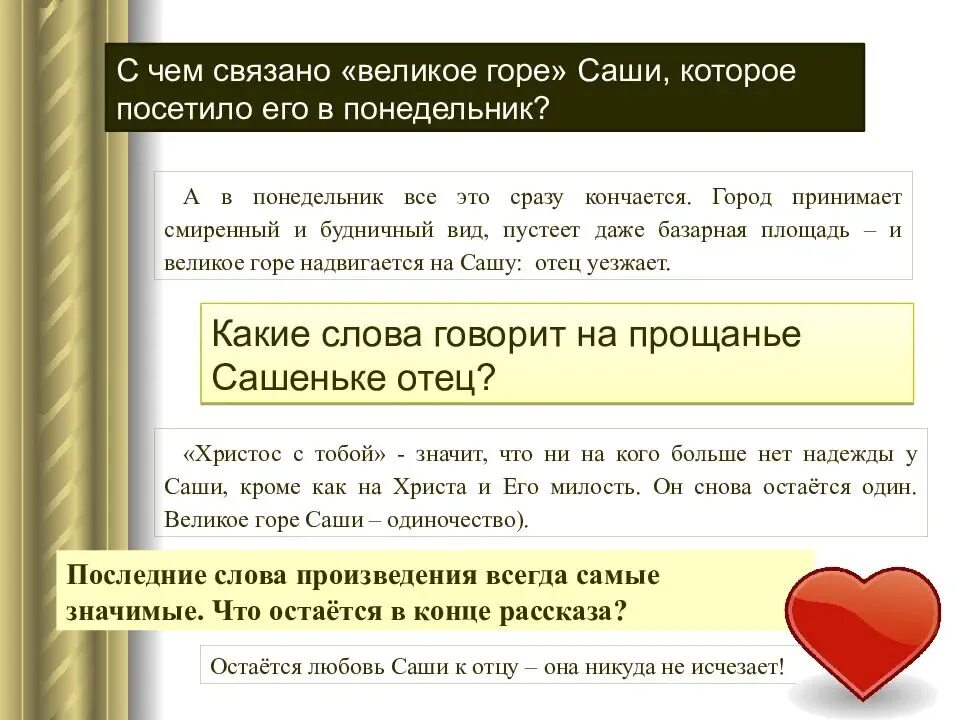 С чем связано «великое горе» Саши, которое посетило его в понедельник?

А в понедельник все это сразу кончается. Город принимает смиренный и будничный вид, пустеет даже базарная площадь – и великое горе надвигается на Сашу: отец уезжает.

Какие слова говорит на прощанье Сашеньке отец?

«Христос с тобой» - значит, что ни на кого больше нет надежды у Саши, кроме как на Христа и Его милость. Он снова остаётся один. Великое горе Саши – одиночество).

Последние слова произведения всегда самые значимые. Что остаётся в конце рассказа?

Остаётся любовь Саши к отцу – она никуда не исчезает!